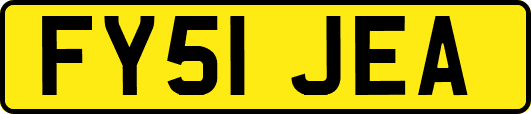 FY51 JEA